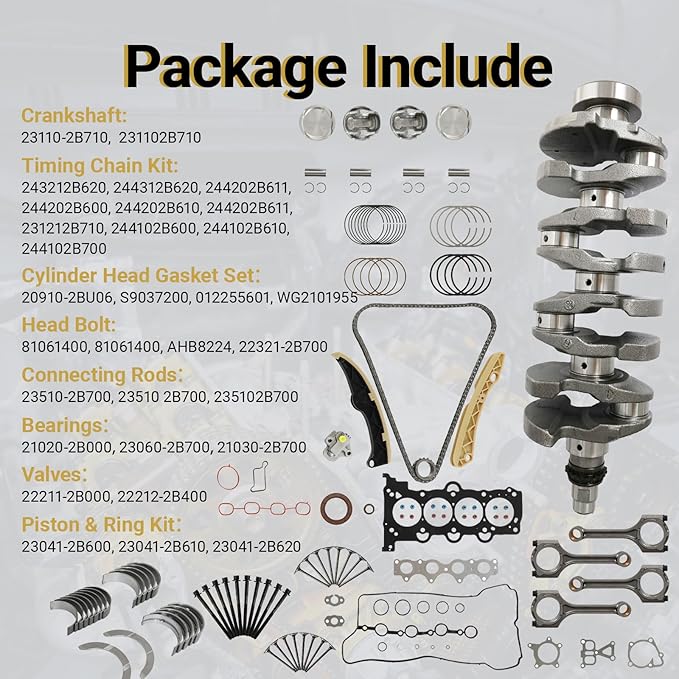 Package Include

Crankshaft:
23110-2B710, 231102B710

Timing Chain Kit:
243212B620, 244312B620, 244202B611, 244202B600, 244202B610, 244202B611, 231212B710, 244102B600, 244102B610, 244102B700

Cylinder Head Gasket Set:
20910-2BU06, S9037200, 012255601, WG2101955

Head Bolt:
81061400, 81061400, AHB8224, 22321-2B700

Connecting Rods:
23510-2B700, 23510 2B700, 235102B700

Bearings:
21020-2B000, 23060-2B700, 21030-2B700

Valves:
22211-2B000, 22212-2B400

Piston & Ring Kit:
23041-2B600, 23041-2B610, 23041-2B620